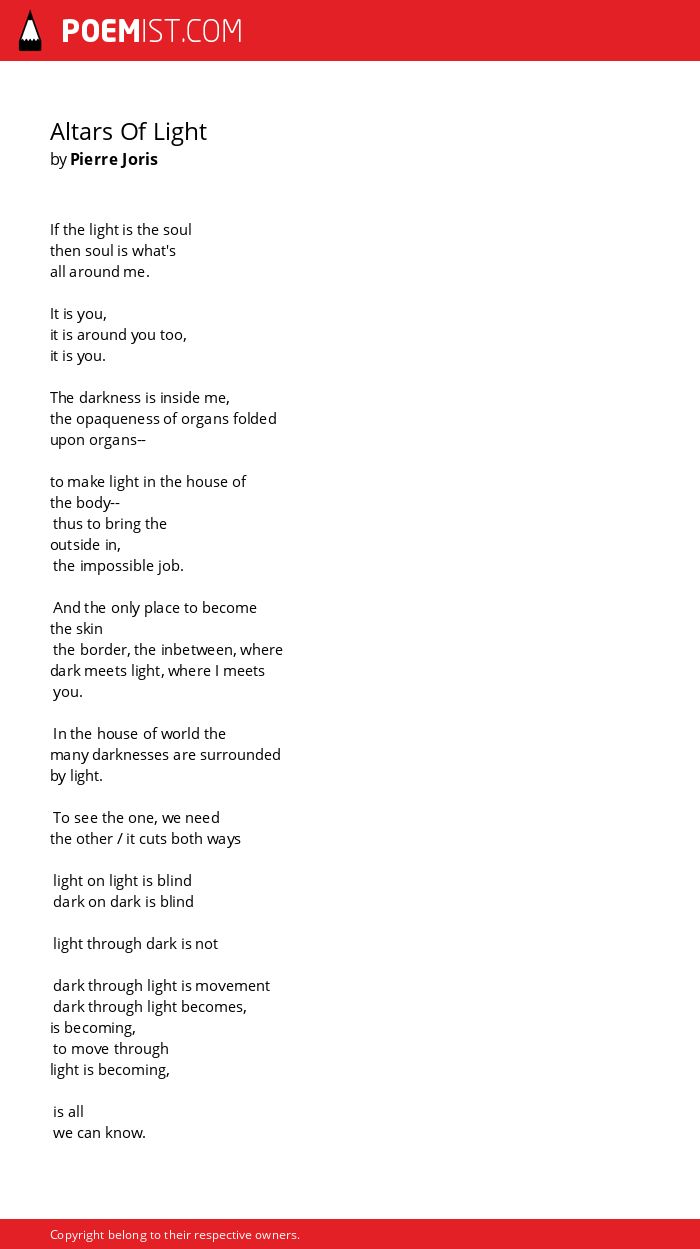 POEMIST.COM

Altars Of Light
by Pierre Joris

If the light is the soul
then soul is what's
all around me.

It is you,
it is around you too,
it is you.

The darkness is inside me,
the opaqueness of organs folded
upon organs--

to make light in the house of
the body--
thus to bring the
outside in,
the impossible job.

And the only place to become
the skin
the border, the inbetween, where
dark meets light, where I meets
you.

In the house of world the
many darknesses are surrounded
by light.

To see the one, we need
the other / it cuts both ways

light on light is blind
dark on dark is blind

light through dark is not

dark through light is movement
dark through light becomes,
is becoming,
to move through
light is becoming,

is all
we can know.

Copyright belong to their respective owners.